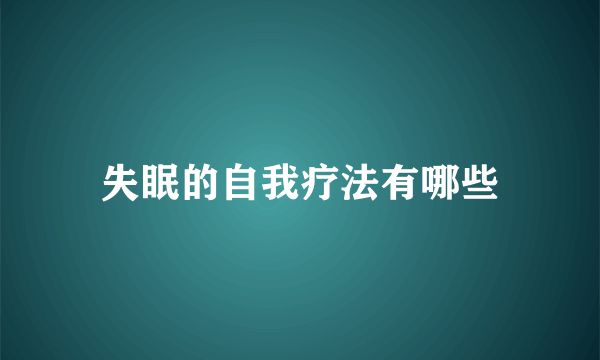 失眠的自我疗法有哪些